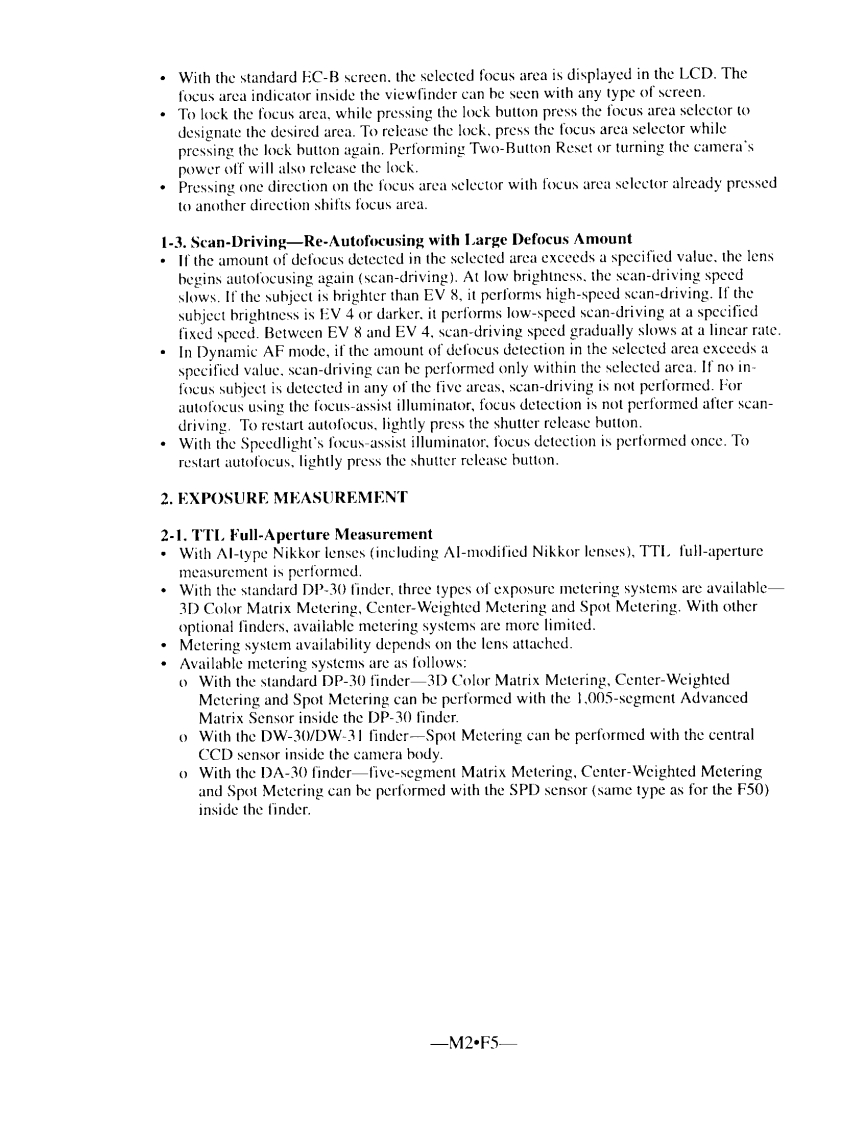 • With the standard EC-B screen, the selected focus area is displayed in the LCD. The focus area indicator inside the viewfinder can be seen with any type of screen.
• To lock the focus area, while pressing the lock button press the focus area selector to designate the desired area. To release the lock, press the focus area selector while pressing the lock button again. Performing Two-Button Reset or turning the camera's power off will also release the lock.
• Pressing one direction on the focus area selector with focus area selector already pressed to another direction shifts focus area.

1-3. Scan-Driving—Re-Autofocusing with Large Defocus Amount
• If the amount of defocus detected in the selected area exceeds a specified value, the lens begins autofocusing again (scan-driving). At low brightness, the scan-driving speed slows. If the subject is brighter than EV 8, it performs high-speed scan-driving. If the subject brightness is EV 4 or darker, it performs low-speed scan-driving at a specified fixed speed. Between EV 8 and EV 4, scan-driving speed gradually slows at a linear rate.
• In Dynamic AF mode, if the amount of defocus detection in the selected area exceeds a specified value, scan-driving can be performed only within the selected area. If no in-focus subject is detected in any of the five areas, scan-driving is not performed. For autofocus using the focus-assist illuminator, focus detection is not performed after scan-driving. To restart autofocus, lightly press the shutter release button.
• With the Speedlight's focus-assist illuminator, focus detection is performed once. To restart autofocus, lightly press the shutter release button.

2. EXPOSURE MEASUREMENT

2-1. TTL Full-Aperture Measurement
• With AI-type Nikkor lenses (including AI-modified Nikkor lenses), TTL full-aperture measurement is performed.
• With the standard DP-30 finder, three types of exposure metering systems are available—3D Color Matrix Metering, Center-Weighted Metering and Spot Metering. With other optional finders, available metering systems are more limited.
• Metering system availability depends on the lens attached.
• Available metering systems are as follows:
o With the standard DP-30 finder—3D Color Matrix Metering, Center-Weighted Metering and Spot Metering can be performed with the 1,005-segment Advanced Matrix Sensor inside the DP-30 finder.
o With the DW-30/DW-31 finder—Spot Metering can be performed with the central CCD sensor inside the camera body.
o With the DA-30 finder—five-segment Matrix Metering, Center-Weighted Metering and Spot Metering can be performed with the SPD sensor (same type as for the F50) inside the finder.

—M2•F5—